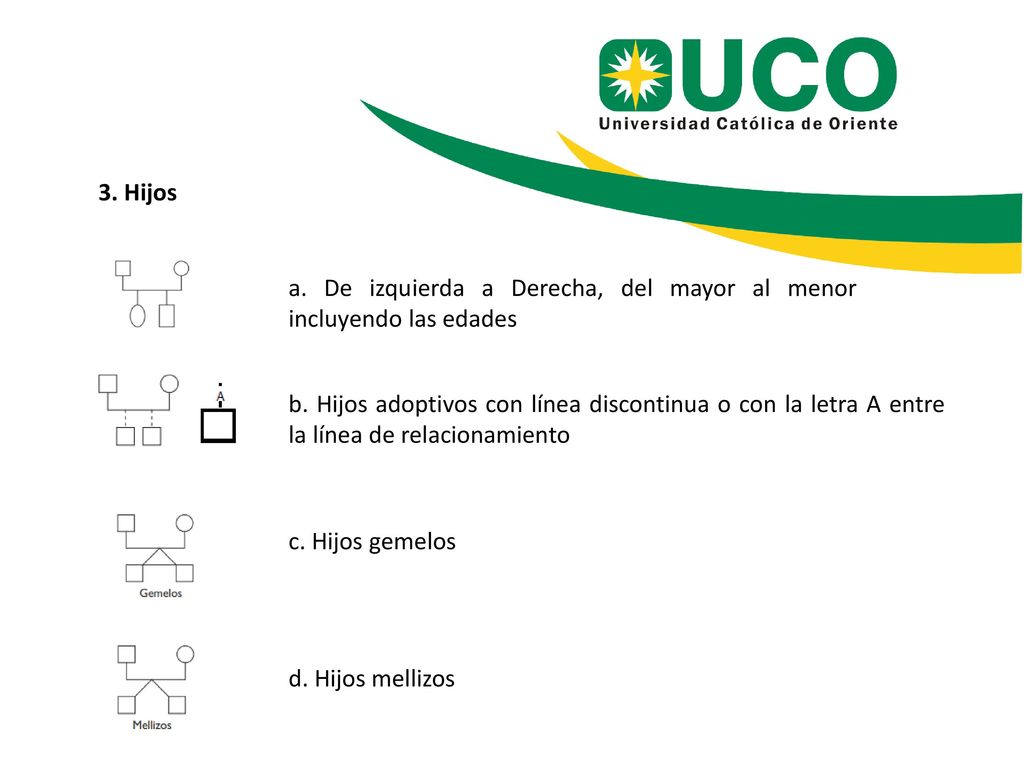 UCO
Universidad Católica de Oriente

3. Hijos

a. De izquierda a Derecha, del mayor al menor incluyendo las edades

A

b. Hijos adoptivos con línea discontinua o con la letra A entre la línea de relacionamiento

Gemelos

c. Hijos gemelos

Mellizos

d. Hijos mellizos